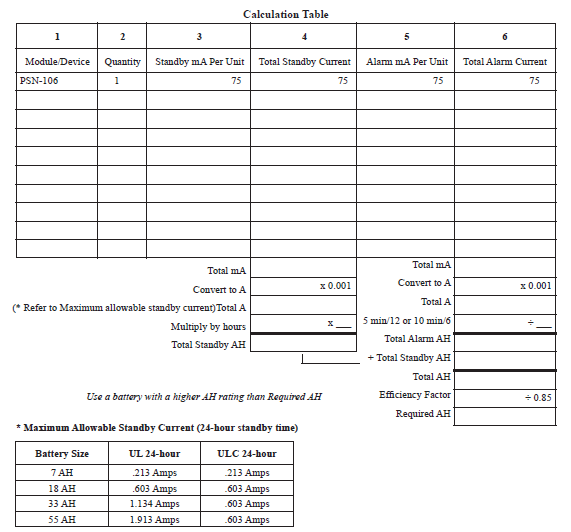 Calculation Table

| 1 | 2 | 3 | 4 | 5 | 6 |
|---|---|---|---|---|---|
| Module/Device | Quantity | Standby mA Per Unit | Total Standby Current | Alarm mA Per Unit | Total Alarm Current |
| PSN-106 | 1 | 75 | 75 | 75 | 75 |
| | | | | | |
| | | | | | |
| | | | | | |
| | | | | | |
| | | | | | |
| | | | | | |
| | | | | | |
| | | | | | |
| | | | | | |

Total mA
Convert to A x 0.001
(* Refer to Maximum allowable standby current)Total A
Multiply by hours x ___
Total Standby AH

Total mA
Convert to A x 0.001
Total A
5 min/12 or 10 min/6 ÷ ___
Total Alarm AH
+ Total Standby AH
Total AH
Efficiency Factor ÷ 0.85
Required AH

Use a battery with a higher AH rating than Required AH

* Maximum Allowable Standby Current (24-hour standby time)

| Battery Size | UL 24-hour | ULC 24-hour |
|---|---|---|
| 7 AH | .213 Amps | .213 Amps |
| 18 AH | .603 Amps | .603 Amps |
| 33 AH | 1.134 Amps | .603 Amps |
| 55 AH | 1.913 Amps | .603 Amps |